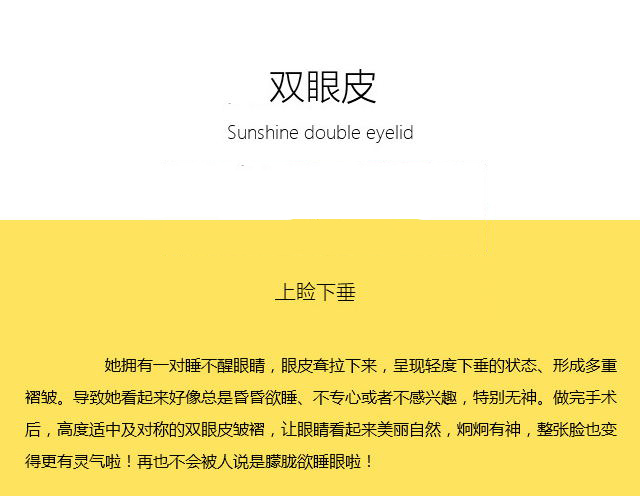 双眼皮

Sunshine double eyelid

上睑下垂

她拥有一对睡不醒眼睛，眼皮耷拉下来，呈现轻度下垂的状态、形成多重褶皱。导致她看起来好像总是昏昏欲睡、不专心或者不感兴趣，特别无神。做完手术后，高度适中及对称的双眼皮皱褶，让眼睛看起来美丽自然，炯炯有神，整张脸也变得更有灵气啦！再也不会被人说是朦胧欲睡眼啦！